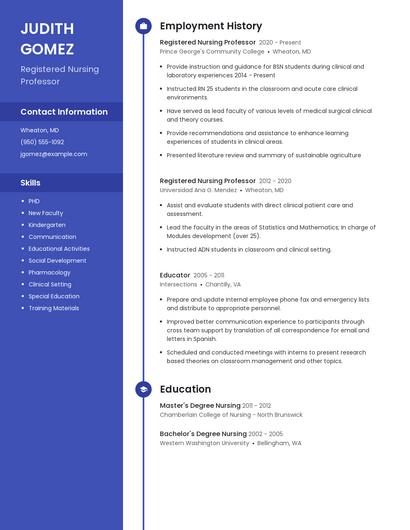 JUDITH GOMEZ

Registered Nursing Professor

Contact Information

Wheaton, MD

(950) 555-1092

jgomez@example.com

Skills

- PHD
- New Faculty
- Kindergarten
- Communication
- Educational Activities
- Social Development
- Pharmacology
- Clinical Setting
- Special Education
- Training Materials

Employment History

Registered Nursing Professor 2020 - Present
Prince George's Community College • Wheaton, MD

- Provide instruction and guidance for BSN students during clinical and laboratory experiences 2014 - Present
- Instructed RN 25 students in the classroom and acute care clinical environments.
- Have served as lead faculty of various levels of medical surgical clinical and theory courses.
- Provide recommendations and assistance to enhance learning experiences of students in clinical areas.
- Presented literature review and summary of sustainable agriculture

Registered Nursing Professor 2012 - 2020
Universidad Ana G. Mendez • Wheaton, MD

- Assist and evaluate students with direct clinical patient care and assessment.
- Lead the faculty in the areas of Statistics and Mathematics; In charge of Modules development (over 25).
- Instructed ADN students in classroom and clinical setting.

Educator 2005 - 2011
Intersections • Chantilly, VA

- Prepare and update internal employee phone fax and emergency lists and distribute to appropriate personnel.
- Improved better communication experience to participants through cross team support by translation of all correspondence for email and letters in Spanish.
- Scheduled and conducted meetings with interns to present research based theories on classroom management and other topics.

Education

Master's Degree Nursing 2011 - 2012
Chamberlain College of Nursing - North Brunswick

Bachelor's Degree Nursing 2002 - 2005
Western Washington University • Bellingham, WA